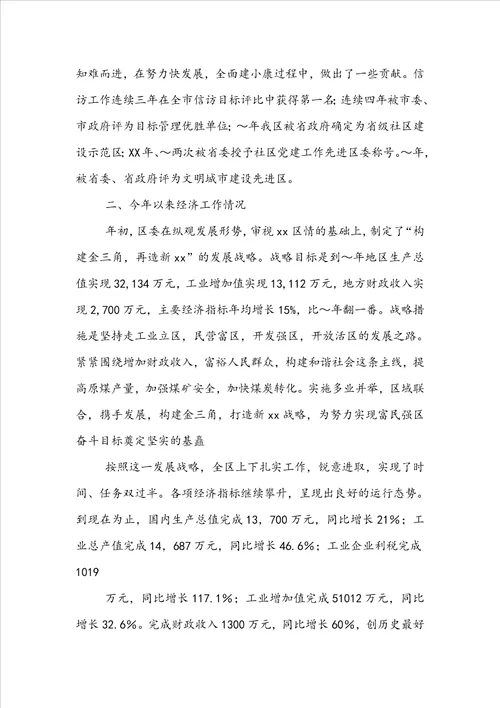 知难而进，在努力快发展，全面建小康过程中，做出了一些贡献。信访工作连续三年在全市信访目标评比中获得第一名；连续四年被市委、市政府评为目标管理优胜单位；～年我区被省政府确定为省级社区建设示范区；XX年、～两次被省委授予社区党建工作先进区委称号。～年，被省委、省政府评为文明城市建设先进区。

二、今年以来经济工作情况

年初，区委在纵观发展形势，审视xx区情的基础上，制定了“构建金三角，再造新xx”的发展战略。战略目标是到～年地区生产总值实现32,134万元，工业增加值实现13,112万元，地方财政收入实现2,700万元，主要经济指标年均增长15%，比～年翻一番。战略措施是坚持走工业立区，民营富区，开发强区，开放活区的发展之路。紧紧围绕增加财政收入，富裕人民群众，构建和谐社会这条主线，提高原煤产量，加强煤矿安全，加快煤炭转化。实施多业并举，区域联合，携手发展，构建金三角，打造新xx战略，为努力实现富民强区奋斗目标奠定坚实的基矗

按照这一发展战略，全区上下扎实工作，锐意进取，实现了时间、任务双过半。各项经济指标继续攀升，呈现出良好的运行态势。到现在为止，国内生产总值完成13，700万元，同比增长21%；工业总产值完成14，687万元，同比增长46.6%；工业企业利税完成1019

万元，同比增长117.1%；工业增加值完成51012万元，同比增长32.6%。完成财政收入1300万元，同比增长60%，创历史最好